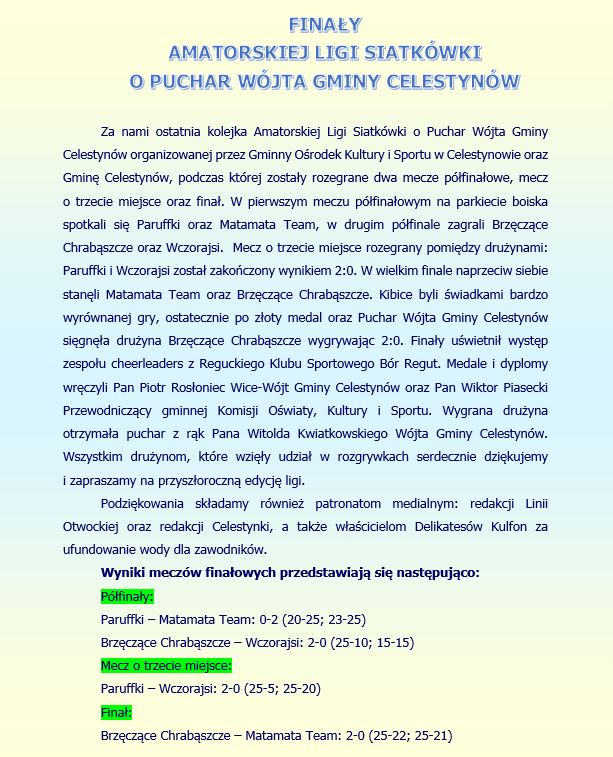 FINAŁY
AMATORSKIEJ LIGI SIATKÓWKI
O PUCHAR WÓJTA GMINY CELESTYNÓW

Za nami ostatnia kolejka Amatorskiej Ligi Siatkówki o Puchar Wójta Gminy Celestynów organizowanej przez Gminny Ośrodek Kultury i Sportu w Celestynowie oraz Gminę Celestynów, podczas której zostały rozegrane dwa mecze półfinałowe, mecz o trzecie miejsce oraz finał. W pierwszym meczu półfinałowym na parkiecie boiska spotkali się Paruffki oraz Matamata Team, w drugim półfinale zagrali Brzęczące Chrabąszcze oraz Wczorajsi. Mecz o trzecie miejsce rozegrany pomiędzy drużynami: Paruffki i Wczorajsi został zakończony wynikiem 2:0. W wielkim finale naprzeciw siebie stanęli Matamata Team oraz Brzęczące Chrabąszcze. Kibice byli świadkami bardzo wyrównanej gry, ostatecznie po złoty medal oraz Puchar Wójta Gminy Celestynów sięgnęła drużyna Brzęczące Chrabąszcze wygrywając 2:0. Finały uświetnił występ zespołu cheerleaders z Reguckiego Klubu Sportowego Bór Regut. Medale i dyplomy wręczyli Pan Piotr Rosłoniec Wice-Wójt Gminy Celestynów oraz Pan Wiktor Piasecki Przewodniczący gminnej Komisji Oświaty, Kultury i Sportu. Wygrana drużyna otrzymała puchar z rąk Pana Witolda Kwiatkowskiego Wójta Gminy Celestynów. Wszystkim drużynom, które wzięły udział w rozgrywkach serdecznie dziękujemy i zapraszamy na przyszłoroczną edycję ligi.

Podziękowania składamy również patronatom medialnym: redakcji Linii Otwockiej oraz redakcji Celestynki, a także właścicielom Delikatesów Kulfon za ufundowanie wody dla zawodników.

Wyniki meczów finałowych przedstawiają się następująco:

Półfinały:

Paruffki – Matamata Team: 0-2 (20-25; 23-25)

Brzęczące Chrabąszcze – Wczorajsi: 2-0 (25-10; 15-15)

Mecz o trzecie miejsce:

Paruffki – Wczorajsi: 2-0 (25-5; 25-20)

Finał:

Brzęczące Chrabąszcze – Matamata Team: 2-0 (25-22; 25-21)